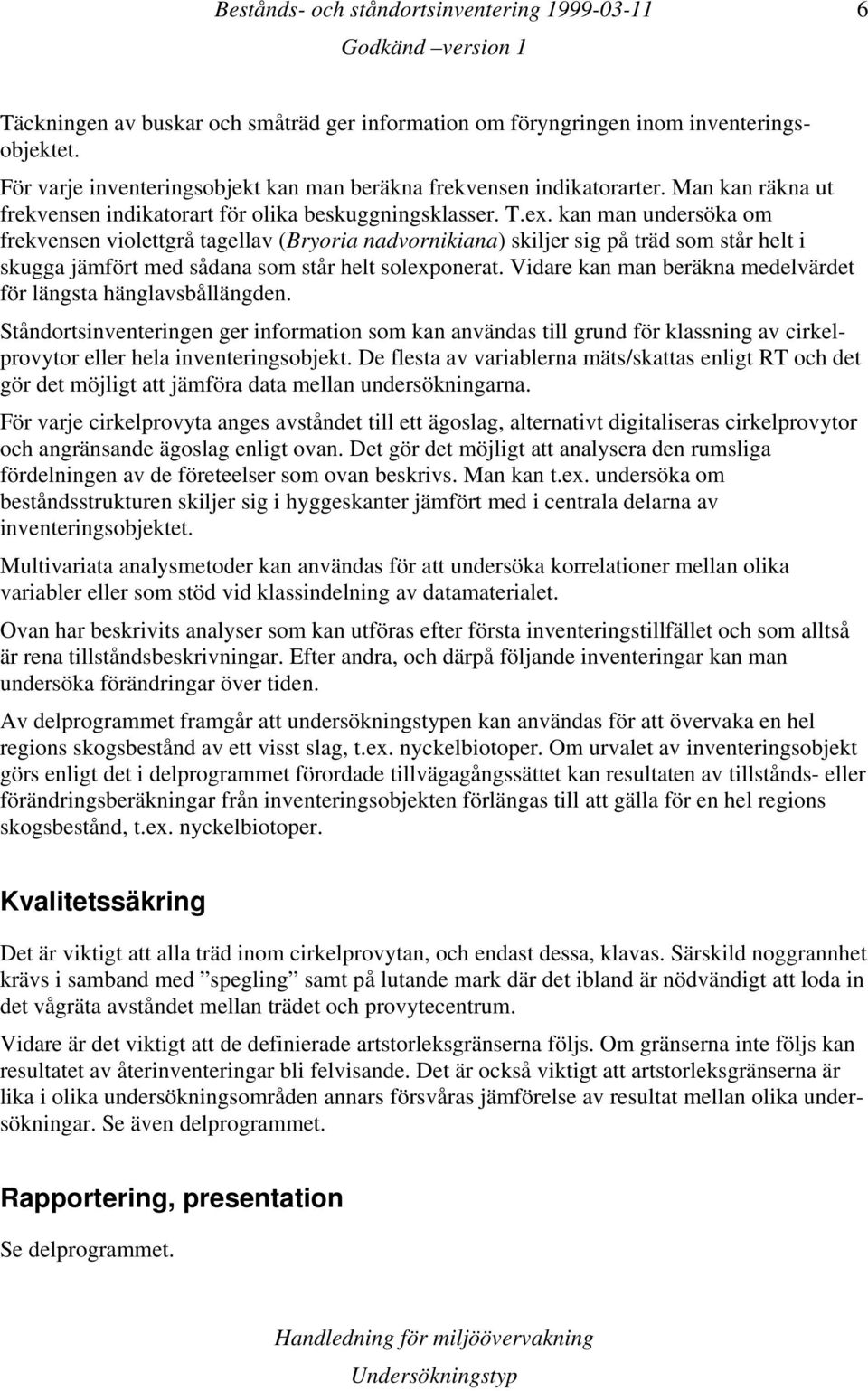 Bestånds- och ståndortsinventering 1999-03-11 6
Godkänd –version 1

Täckningen av buskar och småträd ger information om föryngringen inom inventeringsobjektet.

För varje inventeringsobjekt kan man beräkna frekvensen indikatorarter. Man kan räkna ut frekvensen indikatorart för olika beskuggningsklasser. T.ex. kan man undersöka om frekvensen violettgrå tagellav (Bryoria nadvornikiana) skiljer sig på träd som står helt i skugga jämfört med sådana som står helt solexponerat. Vidare kan man beräkna medelvärdet för längsta hänglavsbållängden.

Ståndortsinventeringen ger information som kan användas till grund för klassning av cirkelprovytor eller hela inventeringsobjekt. De flesta av variablerna mäts/skattas enligt RT och det gör det möjligt att jämföra data mellan undersökningarna.

För varje cirkelprovyta anges avståndet till ett ägoslag, alternativt digitaliseras cirkelprovytor och angränsande ägoslag enligt ovan. Det gör det möjligt att analysera den rumsliga fördelningen av de företeelser som ovan beskrivs. Man kan t.ex. undersöka om beståndsstrukturen skiljer sig i hyggeskanter jämfört med i centrala delarna av inventeringsobjektet.

Multivariata analysmetoder kan användas för att undersöka korrelationer mellan olika variabler eller som stöd vid klassindelning av datamaterialet.

Ovan har beskrivits analyser som kan utföras efter första inventeringstillfället och som alltså är rena tillståndsbeskrivningar. Efter andra, och därpå följande inventeringar kan man undersöka förändringar över tiden.

Av delprogrammet framgår att undersökningstypen kan användas för att övervaka en hel regions skogsbestånd av ett visst slag, t.ex. nyckelbiotoper. Om urvalet av inventeringsobjekt görs enligt det i delprogrammet förordade tillvägagångssättet kan resultaten av tillstånds- eller förändringsberäkningar från inventeringsobjekten förlängas till att gälla för en hel regions skogsbestånd, t.ex. nyckelbiotoper.

Kvalitetssäkring

Det är viktigt att alla träd inom cirkelprovytan, och endast dessa, klavas. Särskild noggrannhet krävs i samband med ”spegling” samt på lutande mark där det ibland är nödvändigt att loda in det vågräta avståndet mellan trädet och provytecentrum.

Vidare är det viktigt att de definierade artstorleksgränserna följs. Om gränserna inte följs kan resultatet av återinventeringar bli felvisande. Det är också viktigt att artstorleksgränserna är lika i olika undersökningsområden annars försvåras jämförelse av resultat mellan olika undersökningar. Se även delprogrammet.

Rapportering, presentation

Se delprogrammet.

Handledning för miljöövervakning
Undersökningstyp